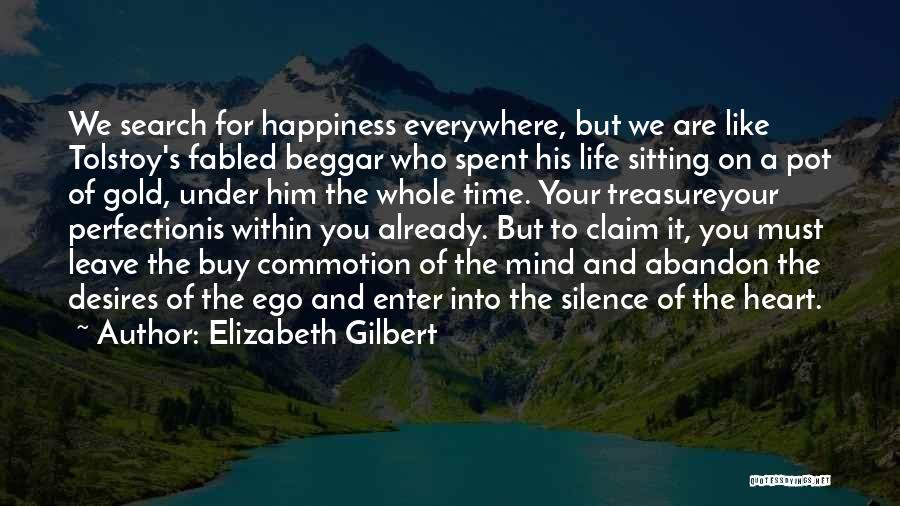 We search for happiness everywhere, but we are like Tolstoy's fabled beggar who spent his life sitting on a pot of gold, under him the whole time. Your treasureyour perfectionis within you already. But to claim it, you must leave the buy commotion of the mind and abandon the desires of the ego and enter into the silence of the heart.

~ Author: Elizabeth Gilbert

QUOTESSAYINGS.NET